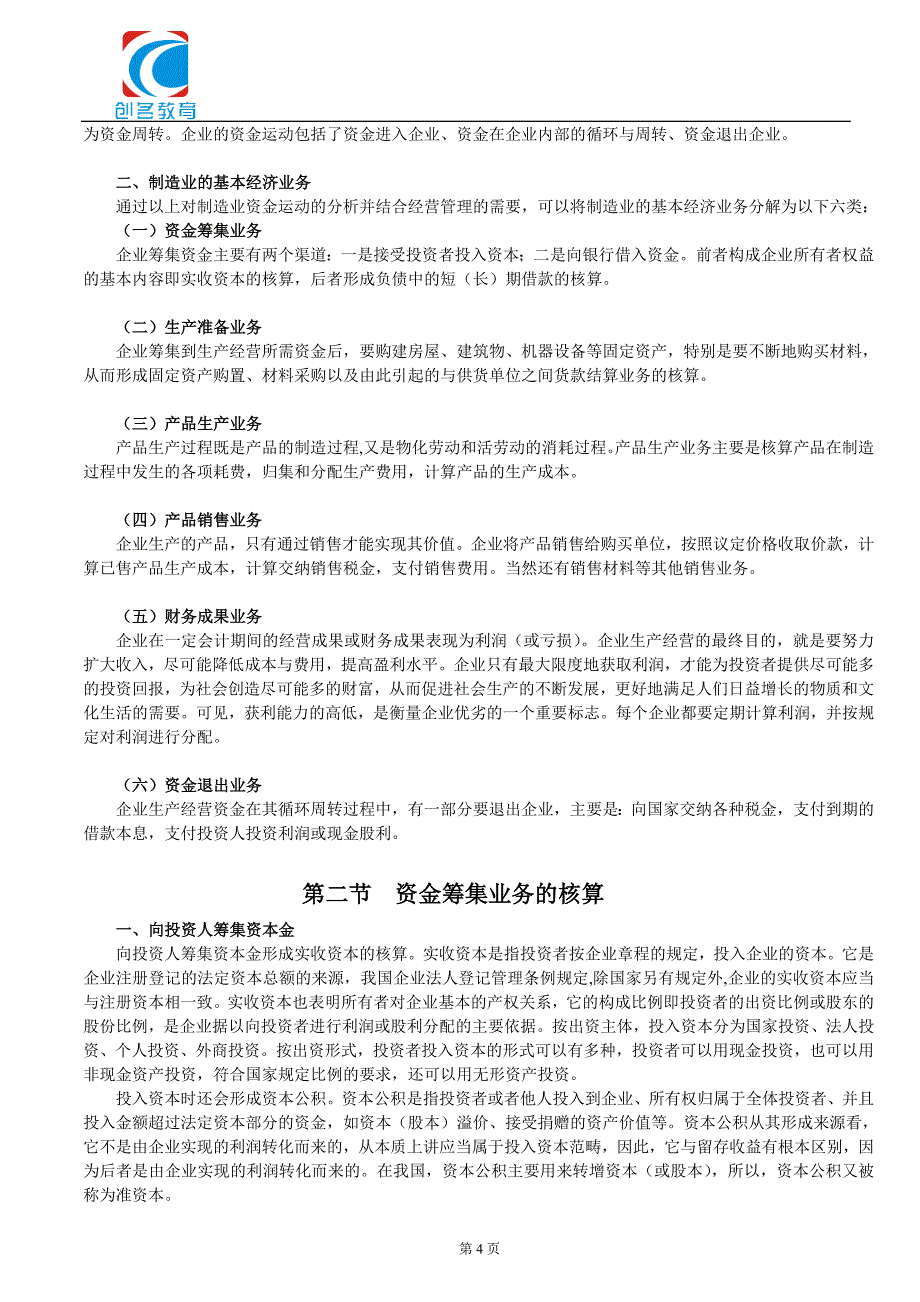 创名教育

为资金周转。企业的资金运动包括了资金进入企业、资金在企业内部的循环与周转、资金退出企业。

二、制造业的基本经济业务
通过以上对制造业资金运动的分析并结合经营管理的需要，可以将制造业的基本经济业务分解为以下六类：
（一）资金筹集业务
企业筹集资金主要有两个渠道：一是接受投资者投入资本；二是向银行借入资金。前者构成企业所有者权益的基本内容即实收资本的核算，后者形成负债中的短（长）期借款的核算。

（二）生产准备业务
企业筹集到生产经营所需资金后，要购建房屋、建筑物、机器设备等固定资产，特别是要不断地购买材料，从而形成固定资产购置、材料采购以及由此引起的与供货单位之间货款结算业务的核算。

（三）产品生产业务
产品生产过程既是产品的制造过程,又是物化劳动和活劳动的消耗过程。产品生产业务主要是核算产品在制造过程中发生的各项耗费，归集和分配生产费用，计算产品的生产成本。

（四）产品销售业务
企业生产的产品，只有通过销售才能实现其价值。企业将产品销售给购买单位，按照议定价格收取价款，计算已售产品生产成本，计算交纳销售税金，支付销售费用。当然还有销售材料等其他销售业务。

（五）财务成果业务
企业在一定会计期间的经营成果或财务成果表现为利润（或亏损）。企业生产经营的最终目的，就是要努力扩大收入，尽可能降低成本与费用，提高盈利水平。企业只有最大限度地获取利润，才能为投资者提供尽可能多的投资回报，为社会创造尽可能多的财富，从而促进社会生产的不断发展，更好地满足人们日益增长的物质和文化生活的需要。可见，获利能力的高低，是衡量企业优劣的一个重要标志。每个企业都要定期计算利润，并按规定对利润进行分配。

（六）资金退出业务
企业生产经营资金在其循环周转过程中，有一部分要退出企业，主要是：向国家交纳各种税金，支付到期的借款本息，支付投资人投资利润或现金股利。

第二节　资金筹集业务的核算

一、向投资人筹集资本金
向投资人筹集资本金形成实收资本的核算。实收资本是指投资者按企业章程的规定，投入企业的资本。它是企业注册登记的法定资本总额的来源，我国企业法人登记管理条例规定,除国家另有规定外,企业的实收资本应当与注册资本相一致。实收资本也表明所有者对企业基本的产权关系，它的构成比例即投资者的出资比例或股东的股份比例，是企业据以向投资者进行利润或股利分配的主要依据。按出资主体，投入资本分为国家投资、法人投资、个人投资、外商投资。按出资形式，投资者投入资本的形式可以有多种，投资者可以用现金投资，也可以用非现金资产投资，符合国家规定比例的要求，还可以用无形资产投资。
投入资本时还会形成资本公积。资本公积是指投资者或者他人投入到企业、所有权归属于全体投资者、并且投入金额超过法定资本部分的资金，如资本（股本）溢价、接受捐赠的资产价值等。资本公积从其形成来源看，它不是由企业实现的利润转化而来的，从本质上讲应当属于投入资本范畴，因此，它与留存收益有根本区别，因为后者是由企业实现的利润转化而来的。在我国，资本公积主要用来转增资本（或股本），所以，资本公积又被称为准资本。

第 4 页